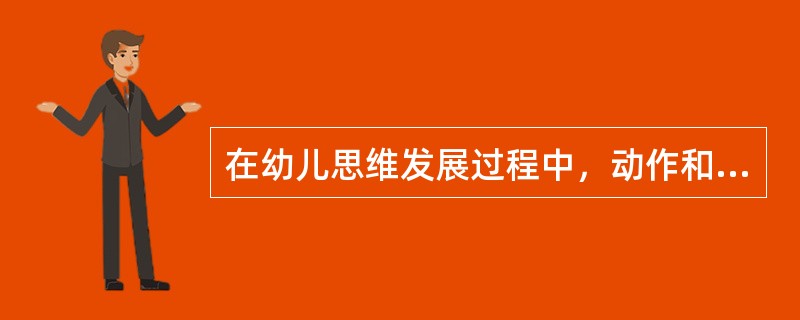 在幼儿思维发展过程中，动作和...